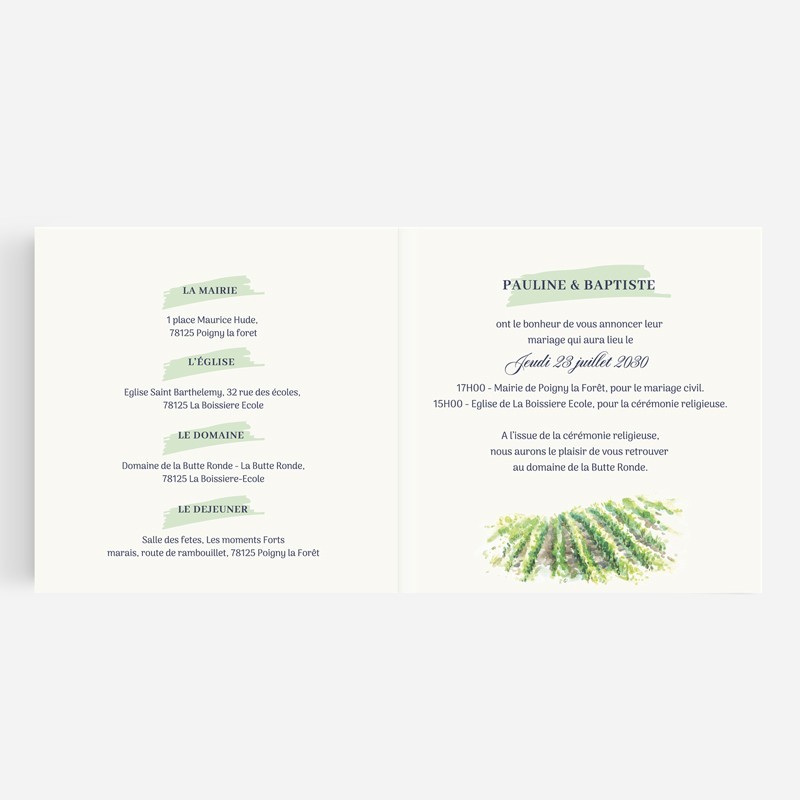 LA MAIRIE

1 place Maurice Hude,
78125 Poigny la foret

L'ÉGLISE

Eglise Saint Barthelemy, 32 rue des écoles,
78125 La Boissiere Ecole

LE DOMAINE

Domaine de la Butte Ronde - La Butte Ronde,
78125 La Boissiere-Ecole

LE DEJEUNER

Salle des fetes, Les moments Forts
marais, route de rambouillet, 78125 Poigny la Forêt

PAULINE & BAPTISTE

ont le bonheur de vous annoncer leur
mariage qui aura lieu le

Jeudi 23 juillet 2030

17H00 - Mairie de Poigny la Forêt, pour le mariage civil.
15H00 - Eglise de La Boissiere Ecole, pour la cérémonie religieuse.

A l'issue de la cérémonie religieuse,
nous aurons le plaisir de vous retrouver
au domaine de la Butte Ronde.